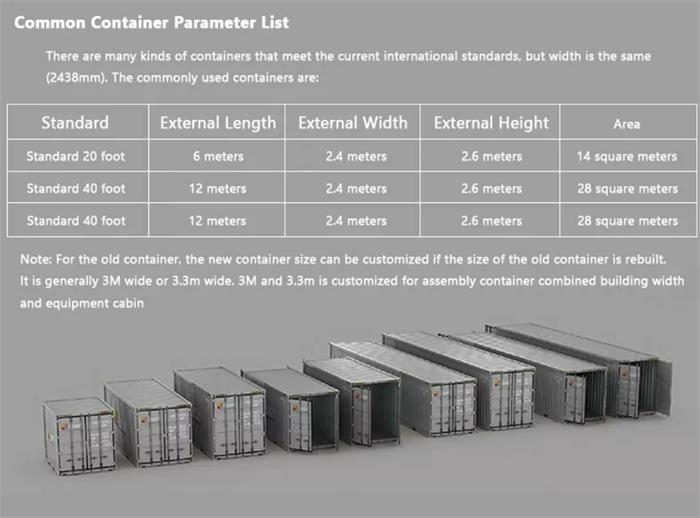 Common Container Parameter List

There are many kinds of containers that meet the current international standards, but width is the same (2438mm). The commonly used containers are:

| Standard | External Length | External Width | External Height | Area |
|---|---|---|---|---|
| Standard 20 foot | 6 meters | 2.4 meters | 2.6 meters | 14 square meters |
| Standard 40 foot | 12 meters | 2.4 meters | 2.6 meters | 28 square meters |
| Standard 40 foot | 12 meters | 2.4 meters | 2.6 meters | 28 square meters |

Note: For the old container, the new container size can be customized if the size of the old container is rebuilt. It is generally 3M wide or 3.3m wide. 3M and 3.3m is customized for assembly container combined building width and equipment cabin